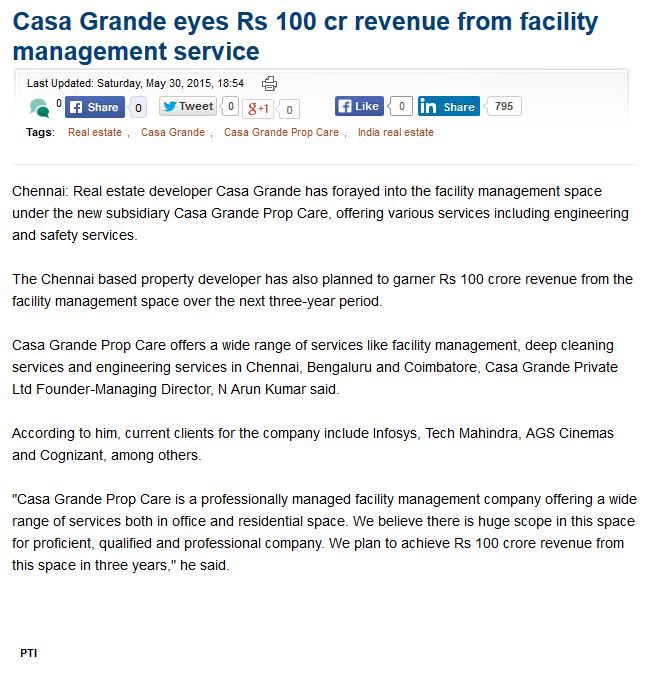 Casa Grande eyes Rs 100 cr revenue from facility management service

Last Updated: Saturday, May 30, 2015, 18:54

0 Share 0 Tweet 0 g+1 0 Like 0 in Share 795

Tags: Real estate , Casa Grande , Casa Grande Prop Care , India real estate

Chennai: Real estate developer Casa Grande has forayed into the facility management space under the new subsidiary Casa Grande Prop Care, offering various services including engineering and safety services.

The Chennai based property developer has also planned to garner Rs 100 crore revenue from the facility management space over the next three-year period.

Casa Grande Prop Care offers a wide range of services like facility management, deep cleaning services and engineering services in Chennai, Bengaluru and Coimbatore, Casa Grande Private Ltd Founder-Managing Director, N Arun Kumar said.

According to him, current clients for the company include Infosys, Tech Mahindra, AGS Cinemas and Cognizant, among others.

"Casa Grande Prop Care is a professionally managed facility management company offering a wide range of services both in office and residential space. We believe there is huge scope in this space for proficient, qualified and professional company. We plan to achieve Rs 100 crore revenue from this space in three years," he said.

PTI